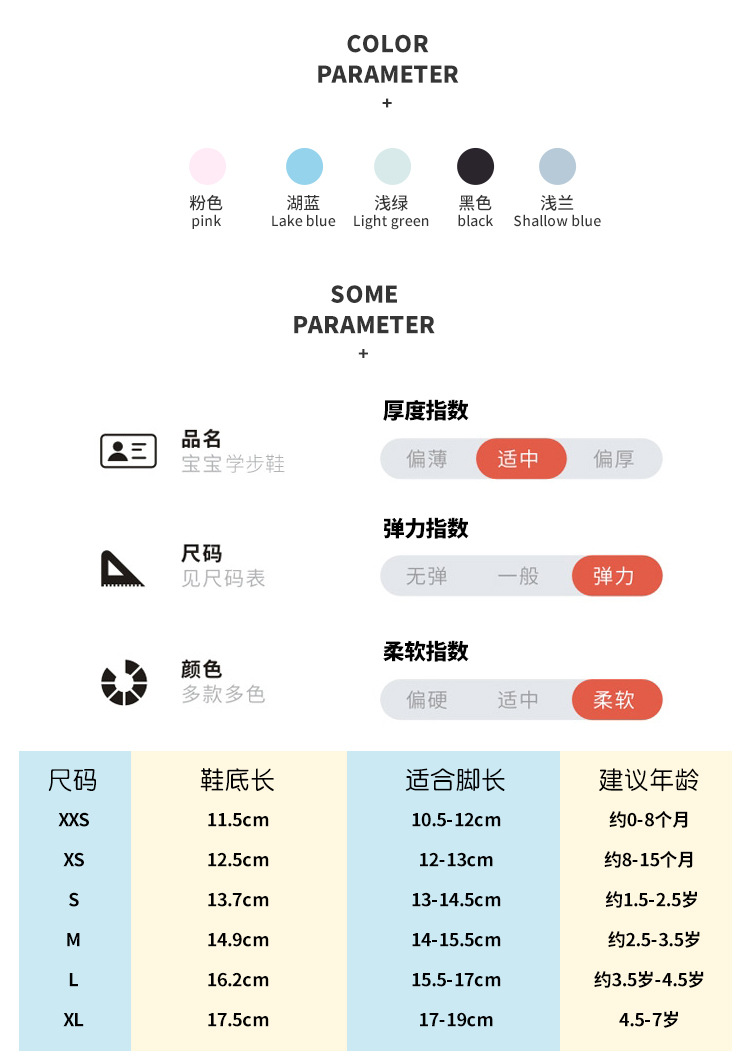 COLOR
PARAMETER
+

粉色
pink

湖蓝
Lake blue

浅绿
Light green

黑色
black

浅兰
Shallow blue

SOME
PARAMETER
+

品名
宝宝学步鞋

尺码
见尺码表

颜色
多款多色

厚度指数
偏薄 适中 偏厚

弹力指数
无弹 一般 弹力

柔软指数
偏硬 适中 柔软

| 尺码 | 鞋底长 | 适合脚长 | 建议年龄 |
|---|---|---|---|
| XXS | 11.5cm | 10.5-12cm | 约0-8个月 |
| XS | 12.5cm | 12-13cm | 约8-15个月 |
| S | 13.7cm | 13-14.5cm | 约1.5-2.5岁 |
| M | 14.9cm | 14-15.5cm | 约2.5-3.5岁 |
| L | 16.2cm | 15.5-17cm | 约3.5岁-4.5岁 |
| XL | 17.5cm | 17-19cm | 4.5-7岁 |